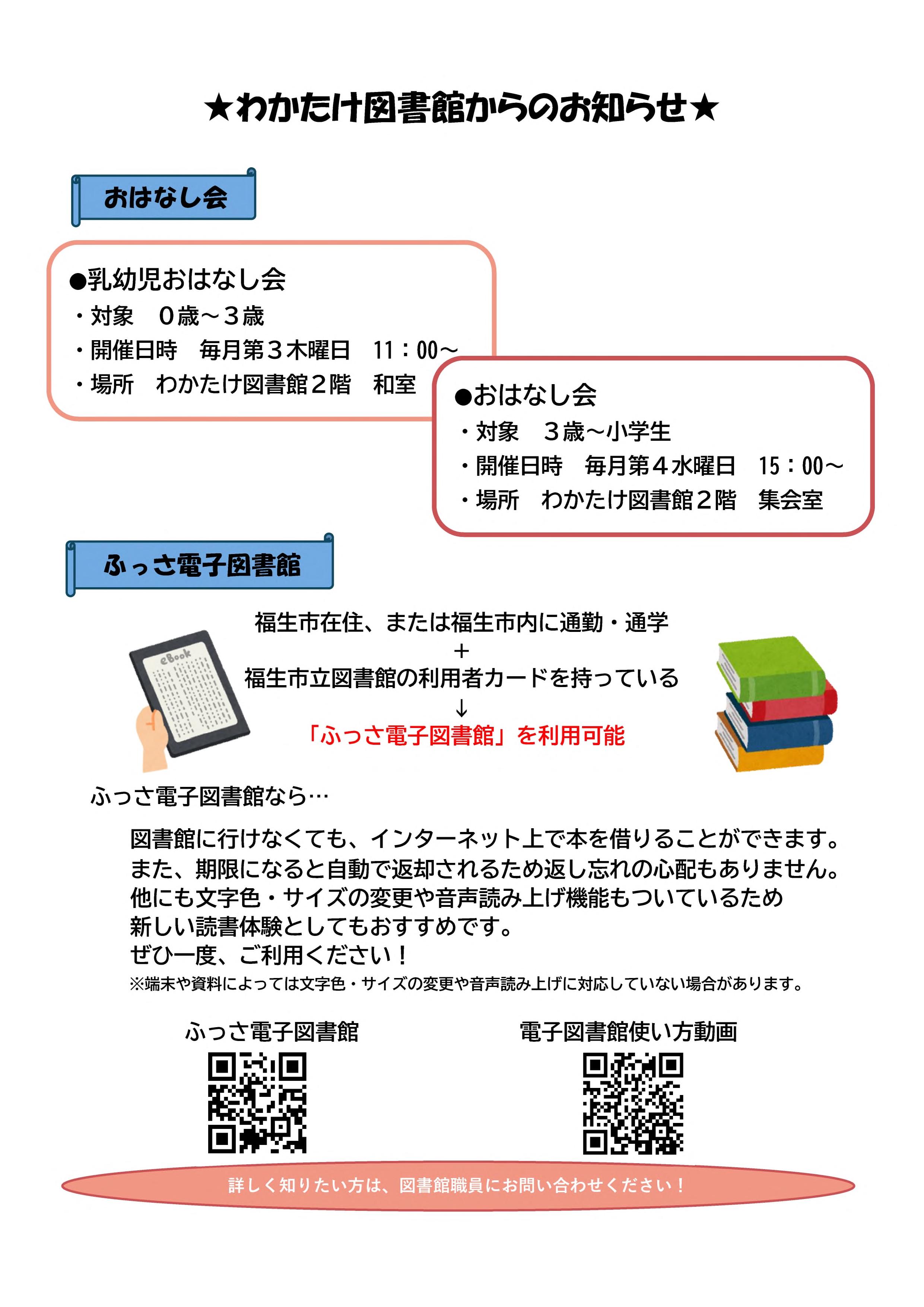 ★わかたけ図書館からのお知らせ★

おはなし会

●乳幼児おはなし会
・対象　０歳～３歳
・開催日時　毎月第３木曜日　11：00～
・場所　わかたけ図書館２階　和室

●おはなし会
・対象　３歳～小学生
・開催日時　毎月第４水曜日　15：00～
・場所　わかたけ図書館２階　集会室

ふっさ電子図書館

eBook

福生市在住、または福生市内に通勤・通学
＋
福生市立図書館の利用者カードを持っている
↓
「ふっさ電子図書館」を利用可能

ふっさ電子図書館なら…

図書館に行けなくても、インターネット上で本を借りることができます。
また、期限になると自動で返却されるため返し忘れの心配もありません。
他にも文字色・サイズの変更や音声読み上げ機能もついているため
新しい読書体験としてもおすすめです。
ぜひ一度、ご利用ください！
※端末や資料によっては文字色・サイズの変更や音声読み上げに対応していない場合があります。

ふっさ電子図書館

電子図書館使い方動画

詳しく知りたい方は、図書館職員にお問い合わせください！